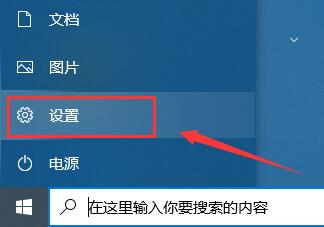 文档

图片

设置

电源

在这里输入你要搜索的内容